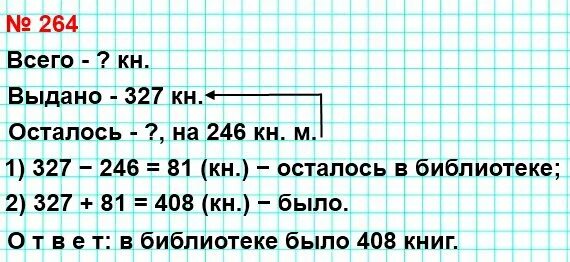 № 264

Всего - ? кн.

Выдано - 327 кн.

Осталось - ?, на 246 кн. м.

1) 327 − 246 = 81 (кн.) − осталось в библиотеке;

2) 327 + 81 = 408 (кн.) − было.

О т в е т: в библиотеке было 408 книг.